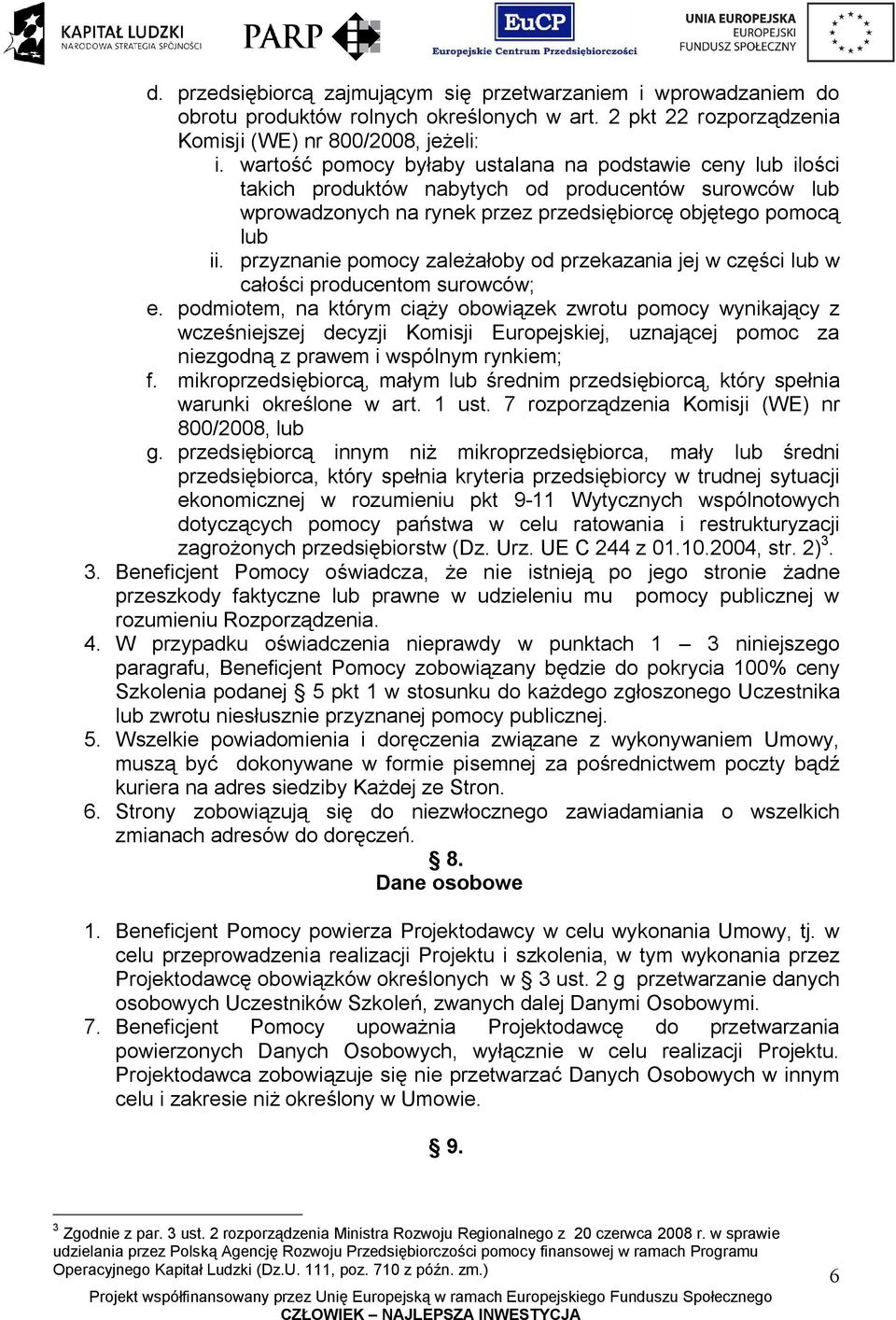 KAPITAŁ LUDZKI
NARODOWA STRATEGIA SPÓJNOŚCI

PARP

EuCP
Europejskie Centrum Przedsiębiorczości

UNIA EUROPEJSKA
EUROPEJSKI
FUNDUSZ SPOŁECZNY

d. przedsiębiorcą zajmującym się przetwarzaniem i wprowadzaniem do obrotu produktów rolnych określonych w art. 2 pkt 22 rozporządzenia Komisji (WE) nr 800/2008, jeżeli:
i. wartość pomocy byłaby ustalana na podstawie ceny lub ilości takich produktów nabytych od producentów surowców lub wprowadzonych na rynek przez przedsiębiorcę objętego pomocą lub
ii. przyznanie pomocy zależałoby od przekazania jej w części lub w całości producentom surowców;
e. podmiotem, na którym ciąży obowiązek zwrotu pomocy wynikający z wcześniejszej decyzji Komisji Europejskiej, uznającej pomoc za niezgodną z prawem i wspólnym rynkiem;
f. mikroprzedsiębiorcą, małym lub średnim przedsiębiorcą, który spełnia warunki określone w art. 1 ust. 7 rozporządzenia Komisji (WE) nr 800/2008, lub
g. przedsiębiorcą innym niż mikroprzedsiębiorca, mały lub średni przedsiębiorca, który spełnia kryteria przedsiębiorcy w trudnej sytuacji ekonomicznej w rozumieniu pkt 9-11 Wytycznych wspólnotowych dotyczących pomocy państwa w celu ratowania i restrukturyzacji zagrożonych przedsiębiorstw (Dz. Urz. UE C 244 z 01.10.2004, str. 2)$^3$.
3. Beneficjent Pomocy oświadcza, że nie istnieją po jego stronie żadne przeszkody faktyczne lub prawne w udzieleniu mu pomocy publicznej w rozumieniu Rozporządzenia.
4. W przypadku oświadczenia nieprawdy w punktach 1 – 3 niniejszego paragrafu, Beneficjent Pomocy zobowiązany będzie do pokrycia 100% ceny Szkolenia podanej § 5 pkt 1 w stosunku do każdego zgłoszonego Uczestnika lub zwrotu niesłusznie przyznanej pomocy publicznej.
5. Wszelkie powiadomienia i doręczenia związane z wykonywaniem Umowy, muszą być dokonywane w formie pisemnej za pośrednictwem poczty bądź kuriera na adres siedziby Każdej ze Stron.
6. Strony zobowiązują się do niezwłocznego zawiadamiania o wszelkich zmianach adresów do doręczeń.

§ 8.
Dane osobowe

1. Beneficjent Pomocy powierza Projektodawcy w celu wykonania Umowy, tj. w celu przeprowadzenia realizacji Projektu i szkolenia, w tym wykonania przez Projektodawcę obowiązków określonych w § 3 ust. 2 g przetwarzanie danych osobowych Uczestników Szkoleń, zwanych dalej Danymi Osobowymi.
7. Beneficjent Pomocy upoważnia Projektodawcę do przetwarzania powierzonych Danych Osobowych, wyłącznie w celu realizacji Projektu. Projektodawca zobowiązuje się nie przetwarzać Danych Osobowych w innym celu i zakresie niż określony w Umowie.

§ 9.

$^3$ Zgodnie z par. 3 ust. 2 rozporządzenia Ministra Rozwoju Regionalnego z 20 czerwca 2008 r. w sprawie udzielania przez Polską Agencję Rozwoju Przedsiębiorczości pomocy finansowej w ramach Programu Operacyjnego Kapitał Ludzki (Dz.U. 111, poz. 710 z późn. zm.)

6

Projekt współfinansowany przez Unię Europejską w ramach Europejskiego Funduszu Społecznego
CZŁOWIEK – NAJLEPSZA INWESTYCJA